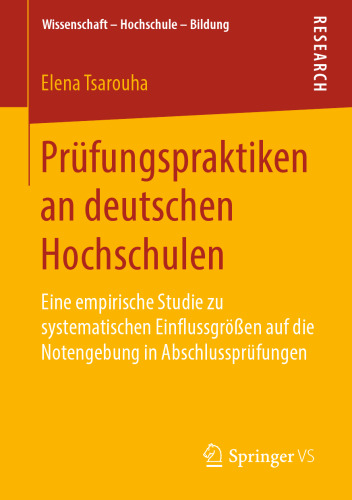 Wissenschaft – Hochschule – Bildung

RESEARCH

Elena Tsarouha

Prüfungspraktiken an deutschen Hochschulen

Eine empirische Studie zu systematischen Einflussgrößen auf die Notengebung in Abschlussprüfungen

Springer VS